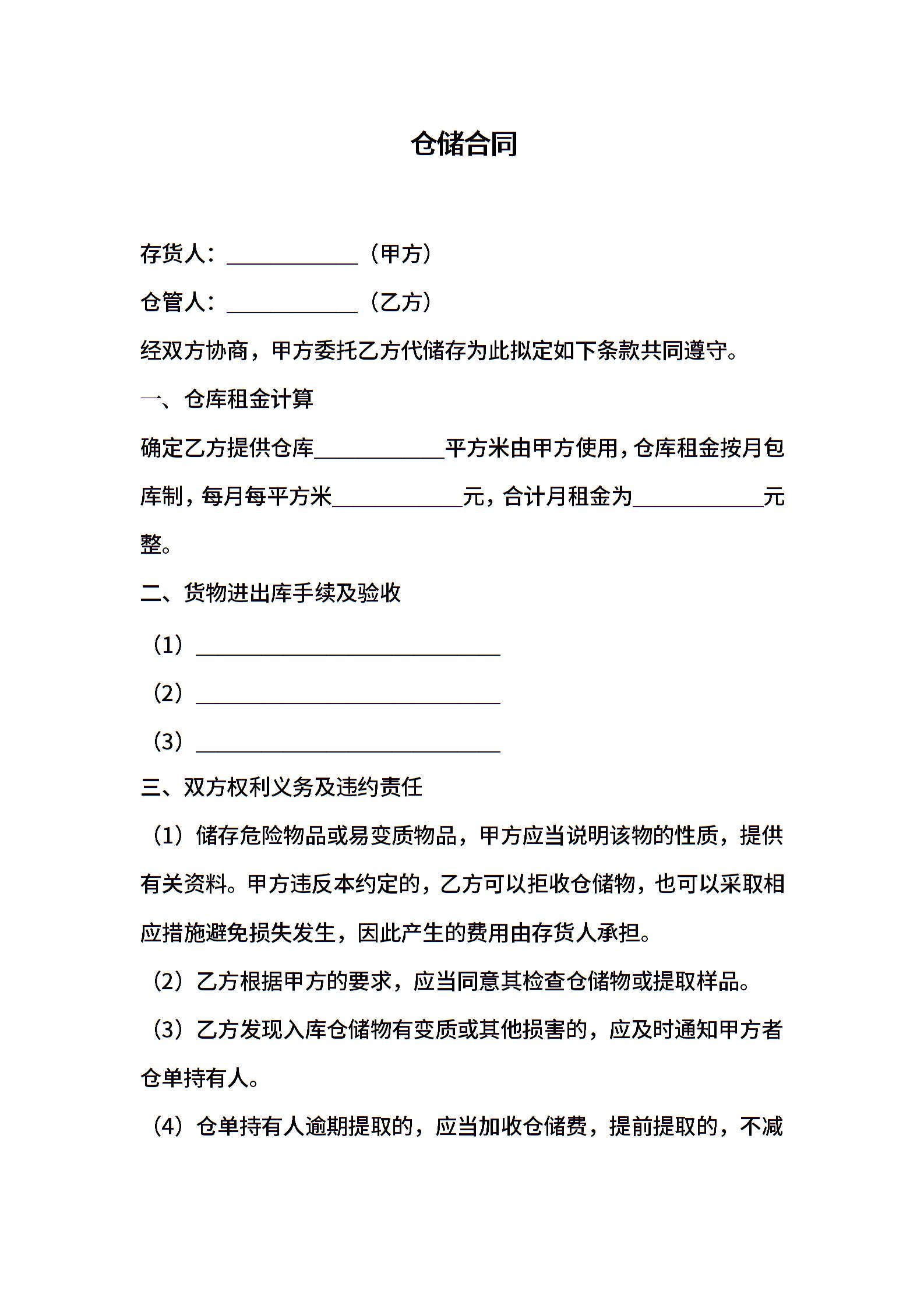 仓储合同

存货人：____________（甲方）

仓管人：____________（乙方）

经双方协商，甲方委托乙方代储存为此拟定如下条款共同遵守。

一、仓库租金计算

确定乙方提供仓库____________平方米由甲方使用，仓库租金按月包库制，每月每平方米____________元，合计月租金为____________元整。

二、货物进出库手续及验收

（1）____________________________

（2）____________________________

（3）____________________________

三、双方权利义务及违约责任

（1）储存危险物品或易变质物品，甲方应当说明该物的性质，提供有关资料。甲方违反本约定的，乙方可以拒收仓储物，也可以采取相应措施避免损失发生，因此产生的费用由存货人承担。

（2）乙方根据甲方的要求，应当同意其检查仓储物或提取样品。

（3）乙方发现入库仓储物有变质或其他损害的，应及时通知甲方者仓单持有人。

（4）仓单持有人逾期提取的，应当加收仓储费，提前提取的，不减